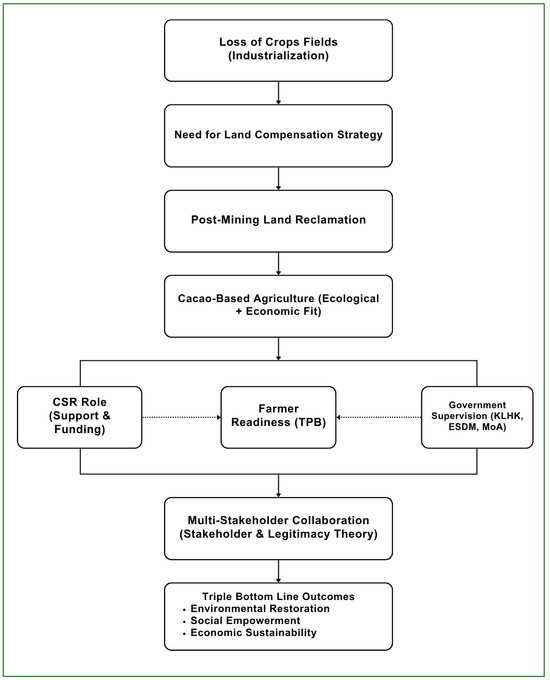 Loss of Crops Fields (Industrialization)

Need for Land Compensation Strategy

Post-Mining Land Reclamation

Cacao-Based Agriculture (Ecological + Economic Fit)

CSR Role (Support & Funding)

Farmer Readiness (TPB)

Government Supervision (KLHK, ESDM, MoA)

Multi-Stakeholder Collaboration (Stakeholder & Legitimacy Theory)

Triple Bottom Line Outcomes
• Environmental Restoration
• Social Empowerment
• Economic Sustainability